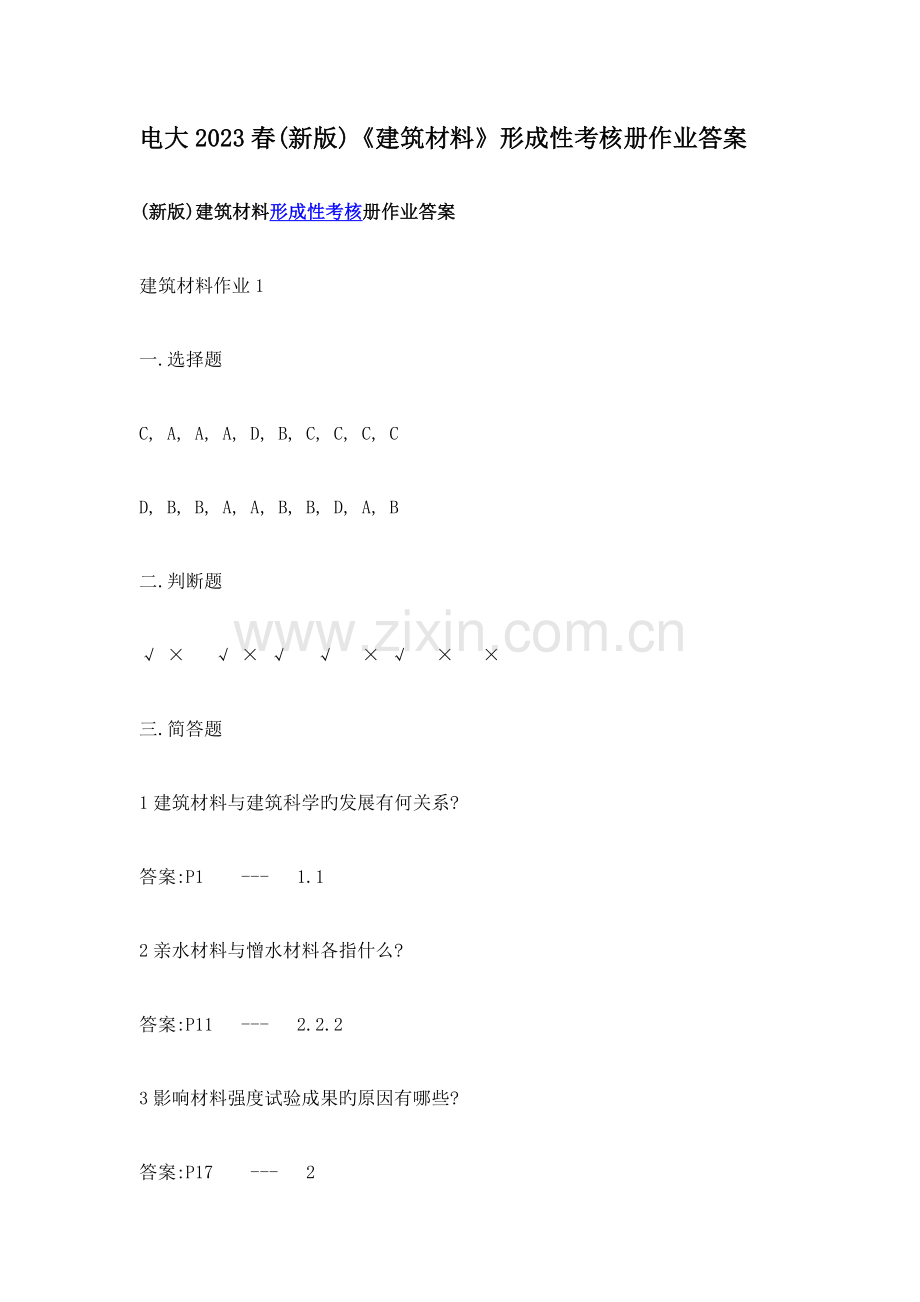 电大2023春(新版)《建筑材料》形成性考核册作业答案

(新版)建筑材料形成性考核册作业答案

建筑材料作业1

一.选择题

C, A, A, A, D, B, C, C, C, C

D, B, B, A, A, B, B, D, A, B

二.判断题

√ × √ × √ √ × √ × ×

三.简答题

1建筑材料与建筑科学旳发展有何关系?

答案:P1 --- 1.1

2亲水材料与憎水材料各指什么?

答案:P11 --- 2.2.2

3影响材料强度试验成果旳原因有哪些?

答案:P17 --- 2

www.zixin.com.cn